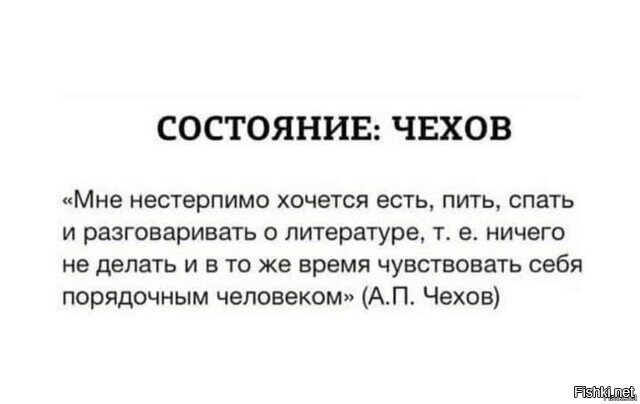 СОСТОЯНИЕ: ЧЕХОВ

«Мне нестерпимо хочется есть, пить, спать и разговаривать о литературе, т. е. ничего не делать и в то же время чувствовать себя порядочным человеком» (А.П. Чехов)

Fishki.net